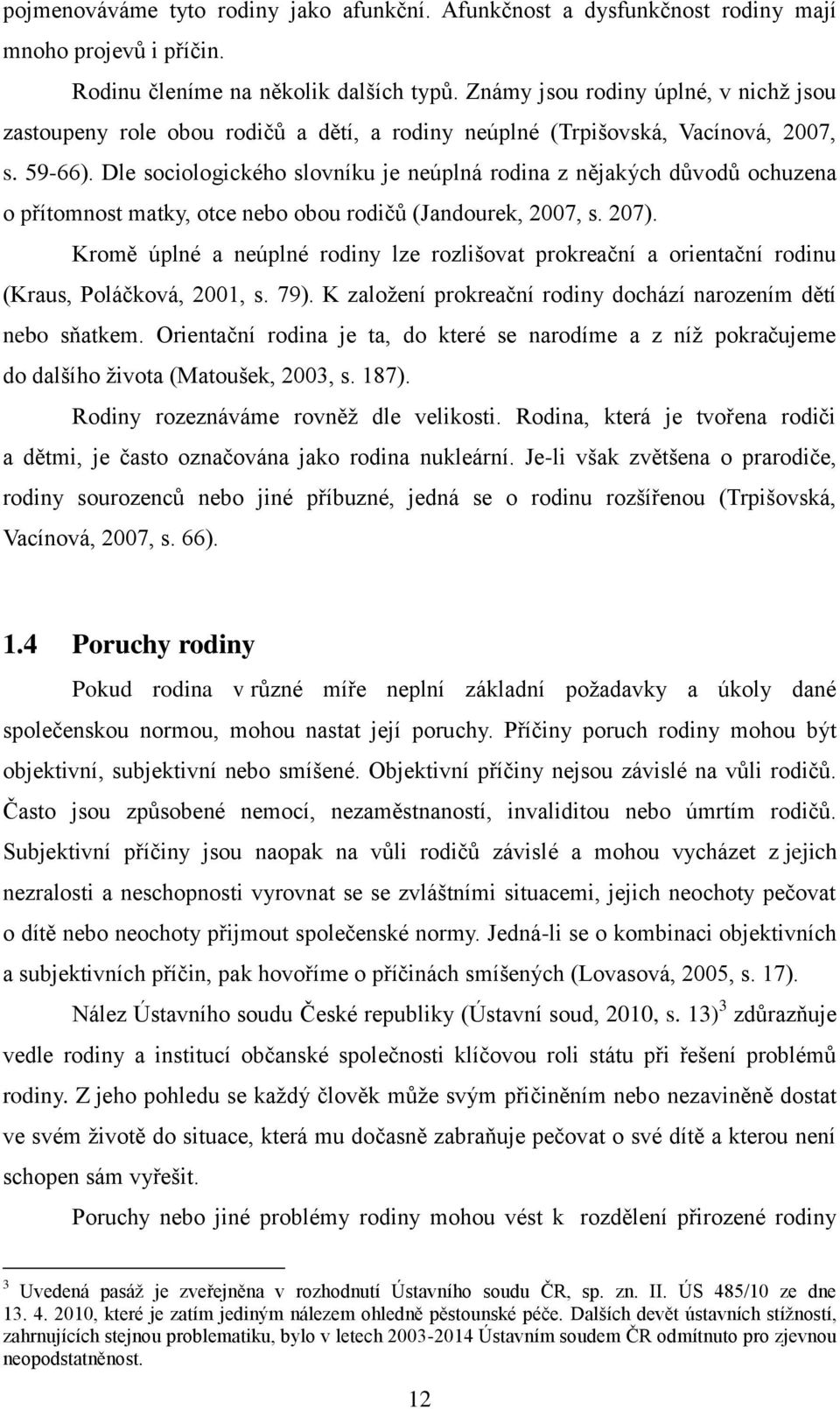 pojmenováváme tyto rodiny jako afunkční. Afunkčnost a dysfunkčnost rodiny mají mnoho projevů i příčin.

Rodinu členíme na několik dalších typů. Známy jsou rodiny úplné, v nichž jsou zastoupeny role obou rodičů a dětí, a rodiny neúplné (Trpišovská, Vacínová, 2007, s. 59-66). Dle sociologického slovníku je neúplná rodina z nějakých důvodů ochuzena o přítomnost matky, otce nebo obou rodičů (Jandourek, 2007, s. 207).

Kromě úplné a neúplné rodiny lze rozlišovat prokreační a orientační rodinu (Kraus, Poláčková, 2001, s. 79). K založení prokreační rodiny dochází narozením dětí nebo sňatkem. Orientační rodina je ta, do které se narodíme a z níž pokračujeme do dalšího života (Matoušek, 2003, s. 187).

Rodiny rozeznáváme rovněž dle velikosti. Rodina, která je tvořena rodiči a dětmi, je často označována jako rodina nukleární. Je-li však zvětšena o prarodiče, rodiny sourozenců nebo jiné příbuzné, jedná se o rodinu rozšířenou (Trpišovská, Vacínová, 2007, s. 66).

1.4 Poruchy rodiny

Pokud rodina v různé míře neplní základní požadavky a úkoly dané společenskou normou, mohou nastat její poruchy. Příčiny poruch rodiny mohou být objektivní, subjektivní nebo smíšené. Objektivní příčiny nejsou závislé na vůli rodičů. Často jsou způsobené nemocí, nezaměstnaností, invaliditou nebo úmrtím rodičů. Subjektivní příčiny jsou naopak na vůli rodičů závislé a mohou vycházet z jejich nezralosti a neschopnosti vyrovnat se se zvláštními situacemi, jejich neochoty pečovat o dítě nebo neochoty přijmout společenské normy. Jedná-li se o kombinaci objektivních a subjektivních příčin, pak hovoříme o příčinách smíšených (Lovasová, 2005, s. 17).

Nález Ústavního soudu České republiky (Ústavní soud, 2010, s. 13)$^3$ zdůrazňuje vedle rodiny a institucí občanské společnosti klíčovou roli státu při řešení problémů rodiny. Z jeho pohledu se každý člověk může svým přičiněním nebo nezaviněně dostat ve svém životě do situace, která mu dočasně zabraňuje pečovat o své dítě a kterou není schopen sám vyřešit.

Poruchy nebo jiné problémy rodiny mohou vést k rozdělení přirozené rodiny

$^3$ Uvedená pasáž je zveřejněna v rozhodnutí Ústavního soudu ČR, sp. zn. II. ÚS 485/10 ze dne 13. 4. 2010, které je zatím jediným nálezem ohledně pěstounské péče. Dalších devět ústavních stížností, zahrnujících stejnou problematiku, bylo v letech 2003-2014 Ústavním soudem ČR odmítnuto pro zjevnou neopodstatněnost.

12